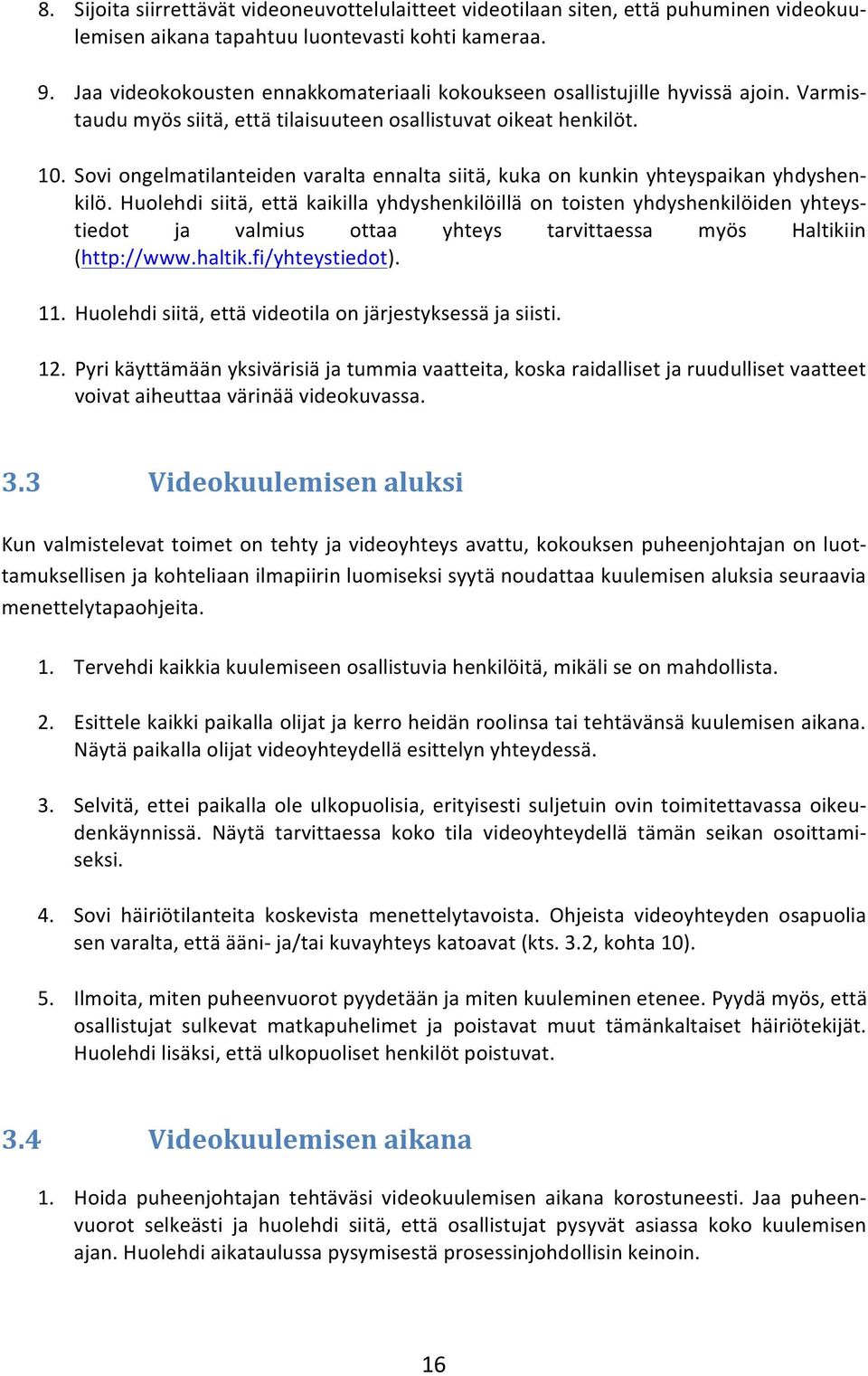 8. Sijoita siirrettävät videoneuvottelulaitteet videotilaan siten, että puhuminen videokuulemisen aikana tapahtuu luontevasti kohti kameraa.

9. Jaa videokokousten ennakkomateriaali kokoukseen osallistujille hyvissä ajoin. Varmistaudu myös siitä, että tilaisuuteen osallistuvat oikeat henkilöt.

10. Sovi ongelmatilanteiden varalta ennalta siitä, kuka on kunkin yhteyspaikan yhdyshenkilö. Huolehdi siitä, että kaikilla yhdyshenkilöillä on toisten yhdyshenkilöiden yhteystiedot ja valmius ottaa yhteys tarvittaessa myös Haltikiin (http://www.haltik.fi/yhteystiedot).

11. Huolehdi siitä, että videotila on järjestyksessä ja siisti.

12. Pyri käyttämään yksivärisiä ja tummia vaatteita, koska raidalliset ja ruudulliset vaatteet voivat aiheuttaa värinää videokuvassa.

3.3 Videokuulemisen aluksi

Kun valmistelevat toimet on tehty ja videoyhteys avattu, kokouksen puheenjohtajan on luottamuksellisen ja kohteliaan ilmapiirin luomiseksi syytä noudattaa kuulemisen aluksia seuraavia menettelytapaohjeita.

1. Tervehdi kaikkia kuulemiseen osallistuvia henkilöitä, mikäli se on mahdollista.

2. Esittele kaikki paikalla olijat ja kerro heidän roolinsa tai tehtävänsä kuulemisen aikana. Näytä paikalla olijat videoyhteydellä esittelyn yhteydessä.

3. Selvitä, ettei paikalla ole ulkopuolisia, erityisesti suljetuin ovin toimitettavassa oikeudenkäynnissä. Näytä tarvittaessa koko tila videoyhteydellä tämän seikan osoittamiseksi.

4. Sovi häiriötilanteita koskevista menettelytavoista. Ohjeista videoyhteyden osapuolia sen varalta, että ääni- ja/tai kuvayhteys katoavat (kts. 3.2, kohta 10).

5. Ilmoita, miten puheenvuorot pyydetään ja miten kuuleminen etenee. Pyydä myös, että osallistujat sulkevat matkapuhelimet ja poistavat muut tämänkaltaiset häiriötekijät. Huolehdi lisäksi, että ulkopuoliset henkilöt poistuvat.

3.4 Videokuulemisen aikana

1. Hoida puheenjohtajan tehtäväsi videokuulemisen aikana korostuneesti. Jaa puheenvuorot selkeästi ja huolehdi siitä, että osallistujat pysyvät asiassa koko kuulemisen ajan. Huolehdi aikataulussa pysymisestä prosessinjohdollisin keinoin.

16